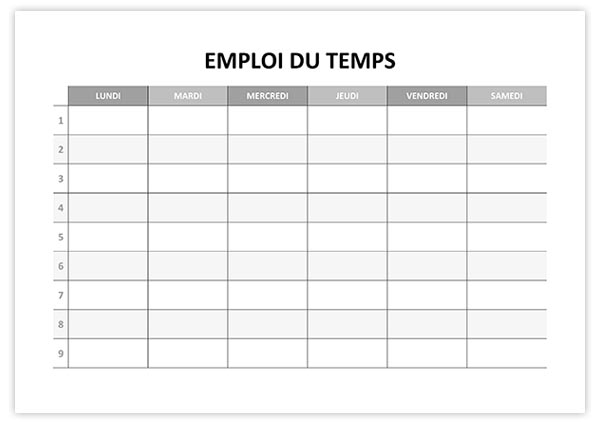 EMPLOI DU TEMPS

| | LUNDI | MARDI | MERCREDI | JEUDI | VENDREDI | SAMEDI |
|---|---|---|---|---|---|---|
| 1 | | | | | | |
| 2 | | | | | | |
| 3 | | | | | | |
| 4 | | | | | | |
| 5 | | | | | | |
| 6 | | | | | | |
| 7 | | | | | | |
| 8 | | | | | | |
| 9 | | | | | | |